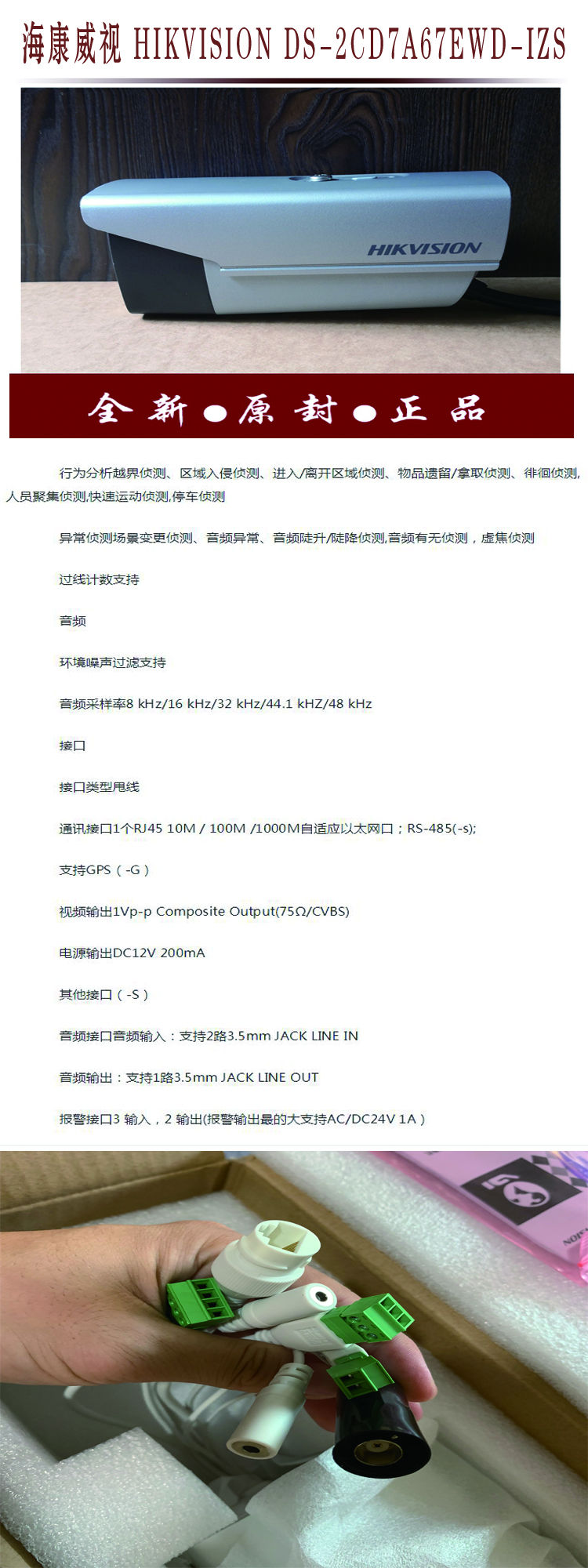 海康威视 HIKVISION DS-2CD7A67EWD-IZS

HIKVISION

全新●原封●正品

行为分析越界侦测、区域入侵侦测、进入/离开区域侦测、物品遗留/拿取侦测、徘徊侦测,人员聚集侦测,快速运动侦测,停车侦测

异常侦测场景变更侦测、音频异常、音频陡升/陡降侦测,音频有无侦测，虚焦侦测

过线计数支持

音频

环境噪声过滤支持

音频采样率8 kHz/16 kHz/32 kHz/44.1 kHZ/48 kHz

接口

接口类型甩线

通讯接口1个RJ45 10M / 100M /1000M自适应以太网口；RS-485(-s);

支持GPS（-G）

视频输出1Vp-p Composite Output(75Ω/CVBS)

电源输出DC12V 200mA

其他接口（-S）

音频接口音频输入：支持2路3.5mm JACK LINE IN

音频输出：支持1路3.5mm JACK LINE OUT

报警接口3 输入，2 输出(报警输出最的大支持AC/DC24V 1A）